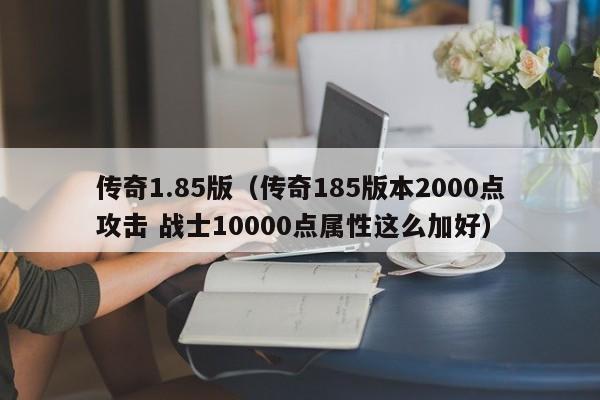 传奇1.85版（传奇185版本2000点攻击 战士10000点属性这么加好）